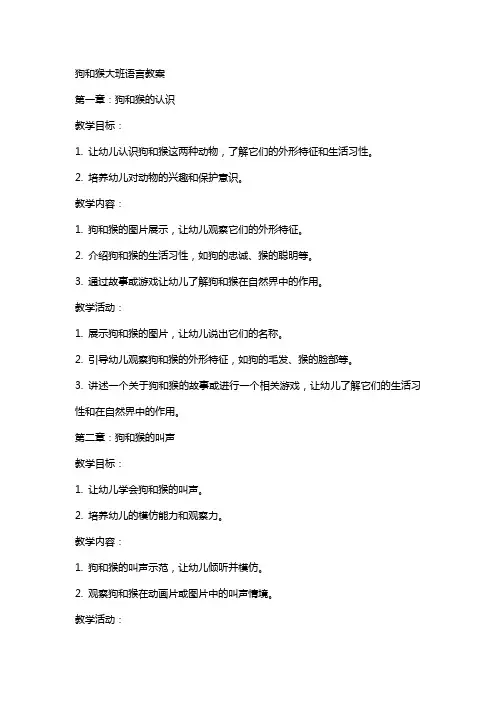 狗和猴大班语言教案

第一章：狗和猴的认识

教学目标：

1. 让幼儿认识狗和猴这两种动物，了解它们的外形特征和生活习性。

2. 培养幼儿对动物的兴趣和保护意识。

教学内容：

1. 狗和猴的图片展示，让幼儿观察它们的外形特征。

2. 介绍狗和猴的生活习性，如狗的忠诚、猴的聪明等。

3. 通过故事或游戏让幼儿了解狗和猴在自然界中的作用。

教学活动：

1. 展示狗和猴的图片，让幼儿说出它们的名称。

2. 引导幼儿观察狗和猴的外形特征，如狗的毛发、猴的脸部等。

3. 讲述一个关于狗和猴的故事或进行一个相关游戏，让幼儿了解它们的生活习性和在自然界中的作用。

第二章：狗和猴的叫声

教学目标：

1. 让幼儿学会狗和猴的叫声。

2. 培养幼儿的模仿能力和观察力。

教学内容：

1. 狗和猴的叫声示范，让幼儿倾听并模仿。

2. 观察狗和猴在动画片或图片中的叫声情境。

教学活动：